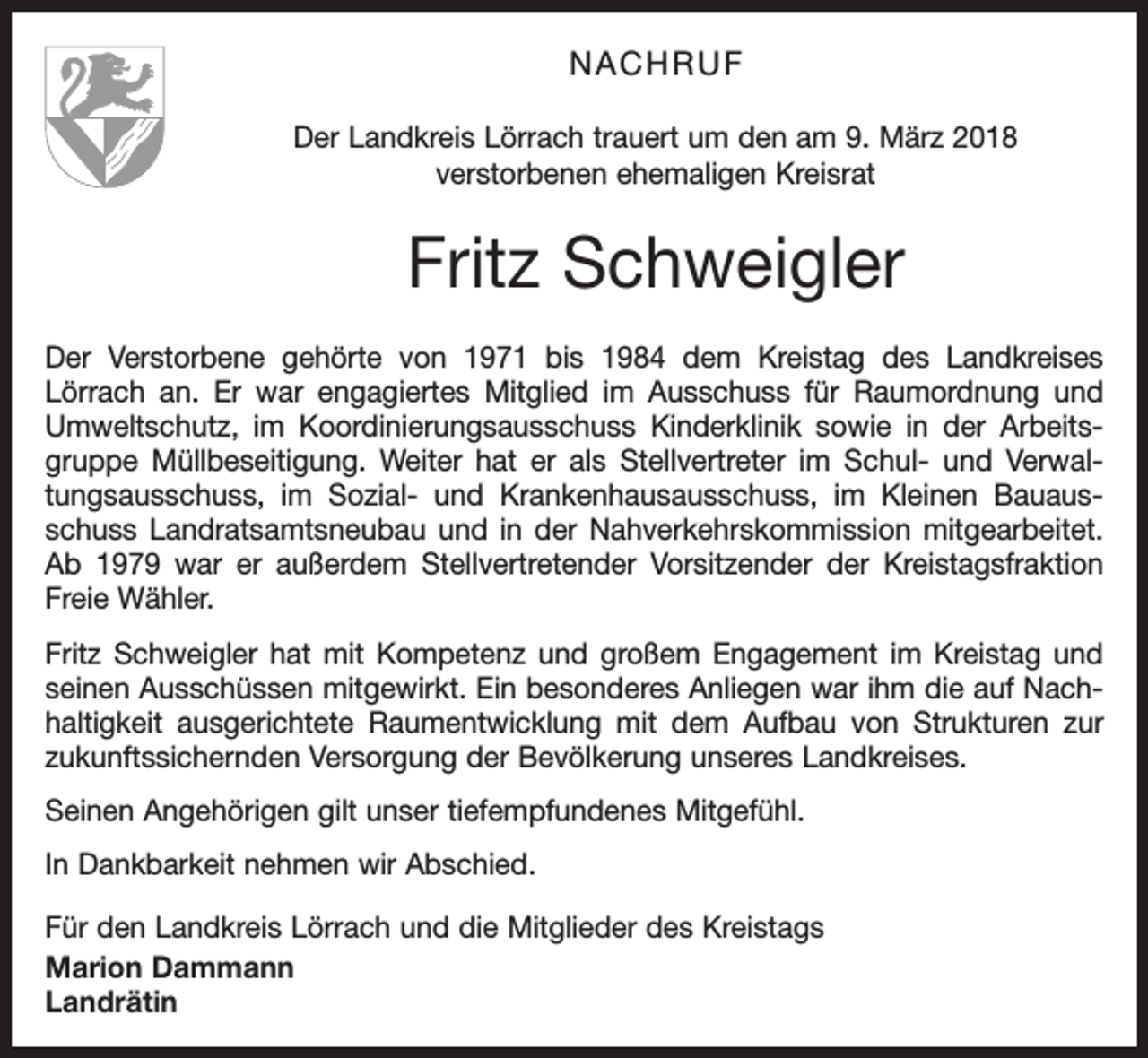 NACHRUF

Der Landkreis Lörrach trauert um den am 9. März 2018
verstorbenen ehemaligen Kreisrat

Fritz Schweigler

Der Verstorbene gehörte von 1971 bis 1984 dem Kreistag des Landkreises Lörrach an. Er war engagiertes Mitglied im Ausschuss für Raumordnung und Umweltschutz, im Koordinierungsausschuss Kinderklinik sowie in der Arbeitsgruppe Müllbeseitigung. Weiter hat er als Stellvertreter im Schul- und Verwaltungsausschuss, im Sozial- und Krankenhausausschuss, im Kleinen Bauausschuss Landratsamtsneubau und in der Nahverkehrskommission mitgearbeitet. Ab 1979 war er außerdem Stellvertretender Vorsitzender der Kreistagsfraktion Freie Wähler.

Fritz Schweigler hat mit Kompetenz und großem Engagement im Kreistag und seinen Ausschüssen mitgewirkt. Ein besonderes Anliegen war ihm die auf Nachhaltigkeit ausgerichtete Raumentwicklung mit dem Aufbau von Strukturen zur zukunftssichernden Versorgung der Bevölkerung unseres Landkreises.

Seinen Angehörigen gilt unser tiefempfundenes Mitgefühl.

In Dankbarkeit nehmen wir Abschied.

Für den Landkreis Lörrach und die Mitglieder des Kreistags
Marion Dammann
Landrätin